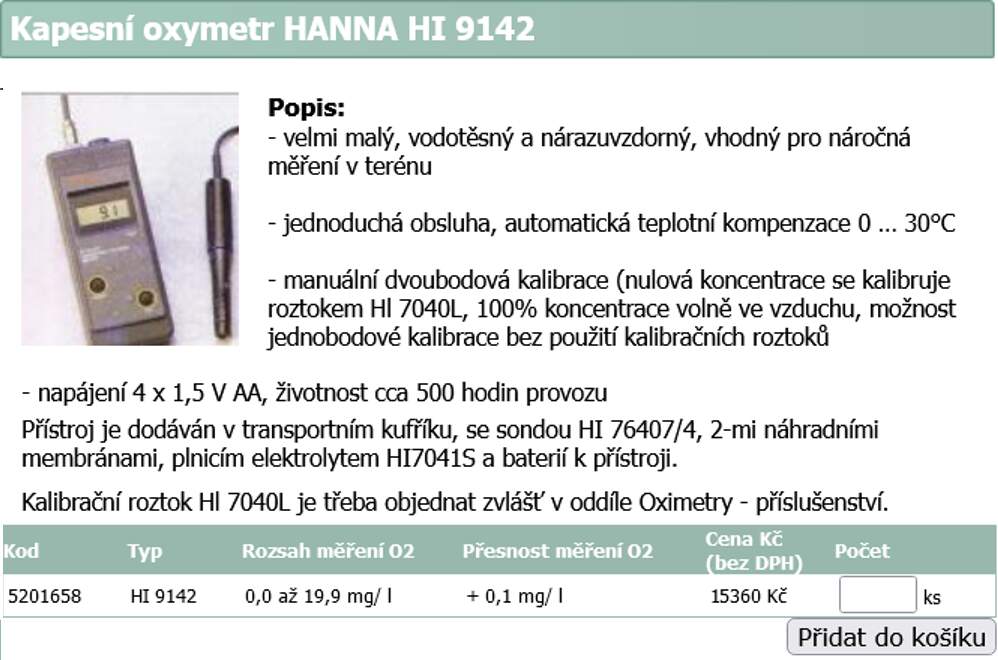 Kapesní oxymetr HANNA HI 9142

9.1

Popis:
- velmi malý, vodotěsný a nárazuvzdorný, vhodný pro náročná měření v terénu

- jednoduchá obsluha, automatická teplotní kompenzace 0 ... 30°C

- manuální dvoubodová kalibrace (nulová koncentrace se kalibruje roztokem Hl 7040L, 100% koncentrace volně ve vzduchu, možnost jednobodové kalibrace bez použití kalibračních roztoků

- napájení 4 x 1,5 V AA, životnost cca 500 hodin provozu

Přístroj je dodáván v transportním kufříku, se sondou HI 76407/4, 2-mi náhradními membránami, plnicím elektrolytem HI7041S a baterií k přístroji.

Kalibrační roztok Hl 7040L je třeba objednat zvlášť v oddíle Oximetry - příslušenství.

| Kod | Typ | Rozsah měření O2 | Přesnost měření O2 | Cena Kč (bez DPH) | Počet |
|---|---|---|---|---|---|
| 5201658 | HI 9142 | 0,0 až 19,9 mg/ l | + 0,1 mg/ l | 15360 Kč | ks |

Přidat do košíku